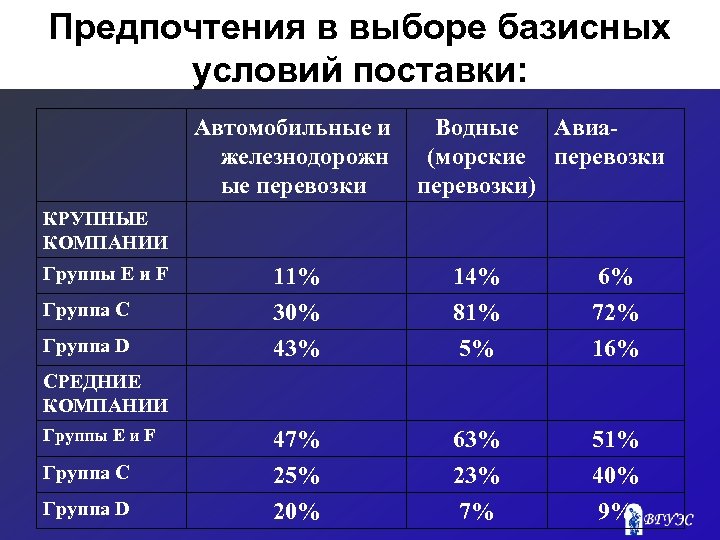 Предпочтения в выборе базисных условий поставки:

| | Автомобильные и железнодорожные перевозки | Водные (морские перевозки) | Авиа-перевозки |
|---|---|---|---|
| КРУПНЫЕ КОМПАНИИ | | | |
| Группы E и F | 11% | 14% | 6% |
| Группа C | 30% | 81% | 72% |
| Группа D | 43% | 5% | 16% |
| СРЕДНИЕ КОМПАНИИ | | | |
| Группы E и F | 47% | 63% | 51% |
| Группа C | 25% | 23% | 40% |
| Группа D | 20% | 7% | 9% |

ВГУЭС